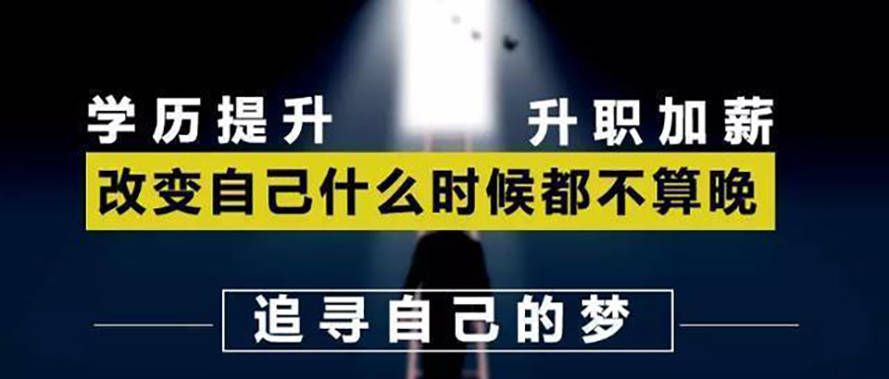 学历提升　升职加薪
改变自己什么时候都不算晚
追寻自己的梦